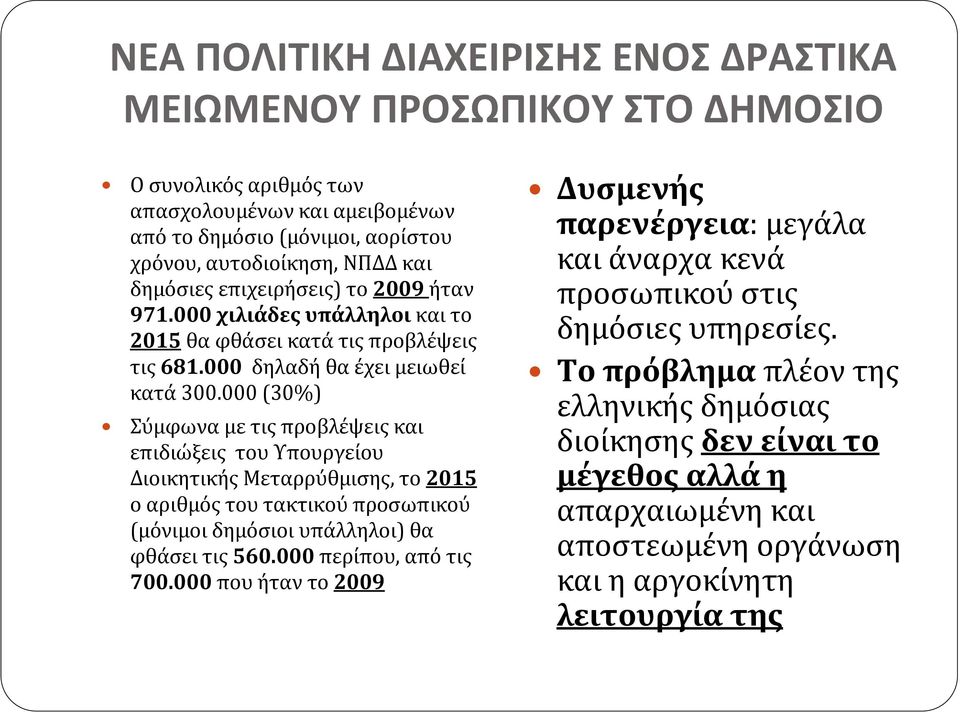 ΝΕΑ ΠΟΛΙΤΙΚΗ ΔΙΑΧΕΙΡΙΣΗΣ ΕΝΟΣ ΔΡΑΣΤΙΚΑ ΜΕΙΩΜΕΝΟΥ ΠΡΟΣΩΠΙΚΟΥ ΣΤΟ ΔΗΜΟΣΙΟ

• Ο συνολικός αριθμός των απασχολουμένων και αμειβομένων από το δημόσιο (μόνιμοι, αορίστου χρόνου, αυτοδιοίκηση, ΝΠΔΔ και δημόσιες επιχειρήσεις) το 2009 ήταν 971.000 χιλιάδες υπάλληλοι και το 2015 θα φθάσει κατά τις προβλέψεις τις 681.000 δηλαδή θα έχει μειωθεί κατά 300.000 (30%)

• Σύμφωνα με τις προβλέψεις και επιδιώξεις του Υπουργείου Διοικητικής Μεταρρύθμισης, το 2015 ο αριθμός του τακτικού προσωπικού (μόνιμοι δημόσιοι υπάλληλοι) θα φθάσει τις 560.000 περίπου, από τις 700.000 που ήταν το 2009

• Δυσμενής παρενέργεια: μεγάλα και άναρχα κενά προσωπικού στις δημόσιες υπηρεσίες.

• Το πρόβλημα πλέον της ελληνικής δημόσιας διοίκησης δεν είναι το μέγεθος αλλά η απαρχαιωμένη και αποστεωμένη οργάνωση και η αργοκίνητη λειτουργία της